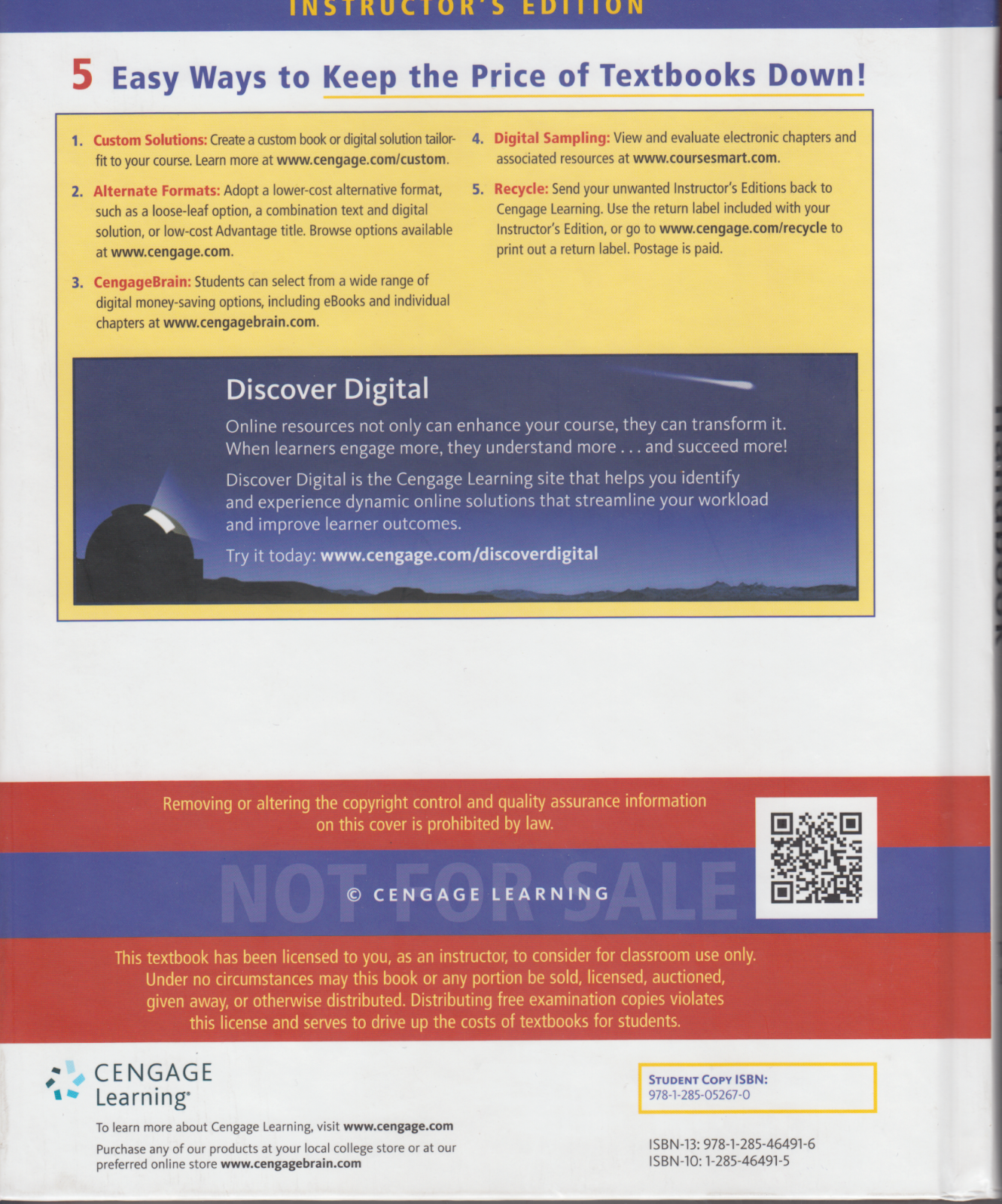 INSTRUCTOR'S EDITION

5 Easy Ways to Keep the Price of Textbooks Down!

1. Custom Solutions: Create a custom book or digital solution tailor-fit to your course. Learn more at www.cengage.com/custom.

2. Alternate Formats: Adopt a lower-cost alternative format, such as a loose-leaf option, a combination text and digital solution, or low-cost Advantage title. Browse options available at www.cengage.com.

3. CengageBrain: Students can select from a wide range of digital money-saving options, including eBooks and individual chapters at www.cengagebrain.com.

4. Digital Sampling: View and evaluate electronic chapters and associated resources at www.coursesmart.com.

5. Recycle: Send your unwanted Instructor's Editions back to Cengage Learning. Use the return label included with your Instructor's Edition, or go to www.cengage.com/recycle to print out a return label. Postage is paid.

Discover Digital

Online resources not only can enhance your course, they can transform it. When learners engage more, they understand more . . . and succeed more!

Discover Digital is the Cengage Learning site that helps you identify and experience dynamic online solutions that streamline your workload and improve learner outcomes.

Try it today: www.cengage.com/discoverdigital

Removing or altering the copyright control and quality assurance information on this cover is prohibited by law.

NOT FOR SALE

© CENGAGE LEARNING

This textbook has been licensed to you, as an instructor, to consider for classroom use only. Under no circumstances may this book or any portion be sold, licensed, auctioned, given away, or otherwise distributed. Distributing free examination copies violates this license and serves to drive up the costs of textbooks for students.

CENGAGE Learning®

To learn more about Cengage Learning, visit www.cengage.com

Purchase any of our products at your local college store or at our preferred online store www.cengagebrain.com

STUDENT COPY ISBN: 978-1-285-05267-0

ISBN-13: 978-1-285-46491-6
ISBN-10: 1-285-46491-5